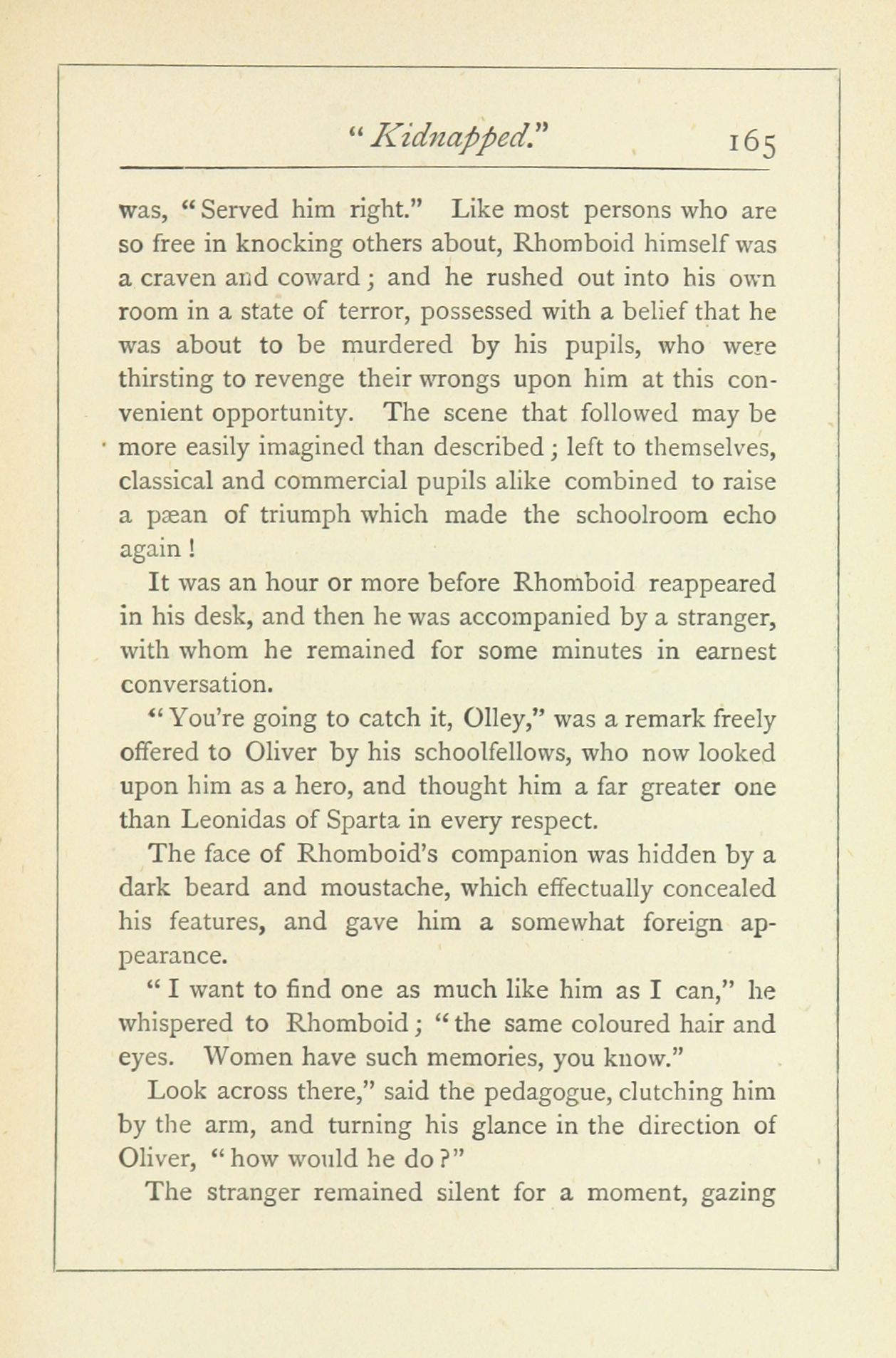 "Kidnapped." 165

was, "Served him right." Like most persons who are so free in knocking others about, Rhomboid himself was a craven and coward; and he rushed out into his own room in a state of terror, possessed with a belief that he was about to be murdered by his pupils, who were thirsting to revenge their wrongs upon him at this convenient opportunity. The scene that followed may be more easily imagined than described; left to themselves, classical and commercial pupils alike combined to raise a pæan of triumph which made the schoolroom echo again!

It was an hour or more before Rhomboid reappeared in his desk, and then he was accompanied by a stranger, with whom he remained for some minutes in earnest conversation.

"You're going to catch it, Olley," was a remark freely offered to Oliver by his schoolfellows, who now looked upon him as a hero, and thought him a far greater one than Leonidas of Sparta in every respect.

The face of Rhomboid's companion was hidden by a dark beard and moustache, which effectually concealed his features, and gave him a somewhat foreign appearance.

"I want to find one as much like him as I can," he whispered to Rhomboid; "the same coloured hair and eyes. Women have such memories, you know."

Look across there," said the pedagogue, clutching him by the arm, and turning his glance in the direction of Oliver, "how would he do?"

The stranger remained silent for a moment, gazing